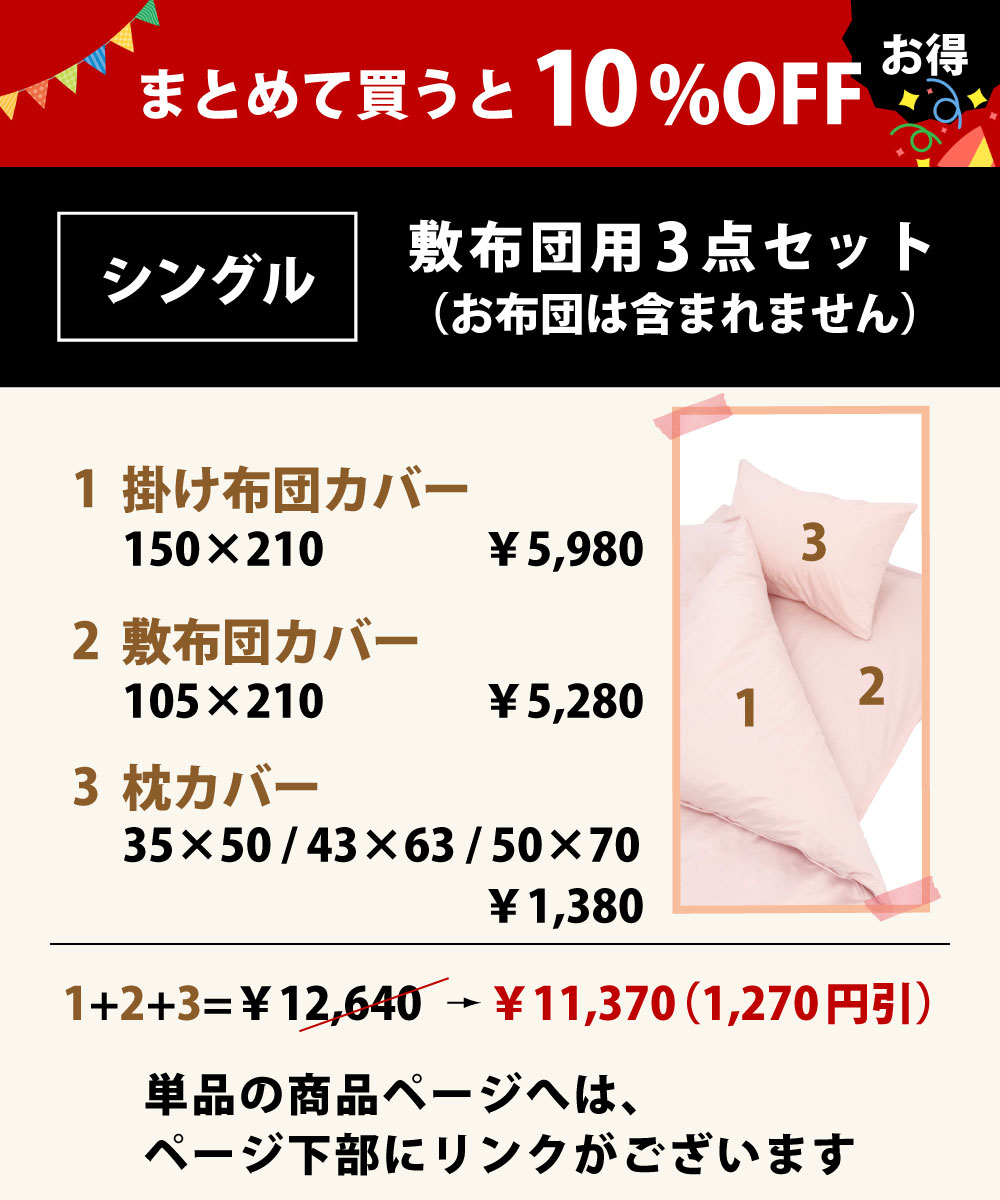 まとめて買うと 10％OFF お得

シングル

敷布団用３点セット
（お布団は含まれません）

1 掛け布団カバー
150×210 ￥5,980

2 敷布団カバー
105×210 ￥5,280

3 枕カバー
35×50 / 43×63 / 50×70
￥1,380

3

2

1

1+2+3＝￥12,640 → ￥11,370（1,270円引）

単品の商品ページへは、
ページ下部にリンクがございます